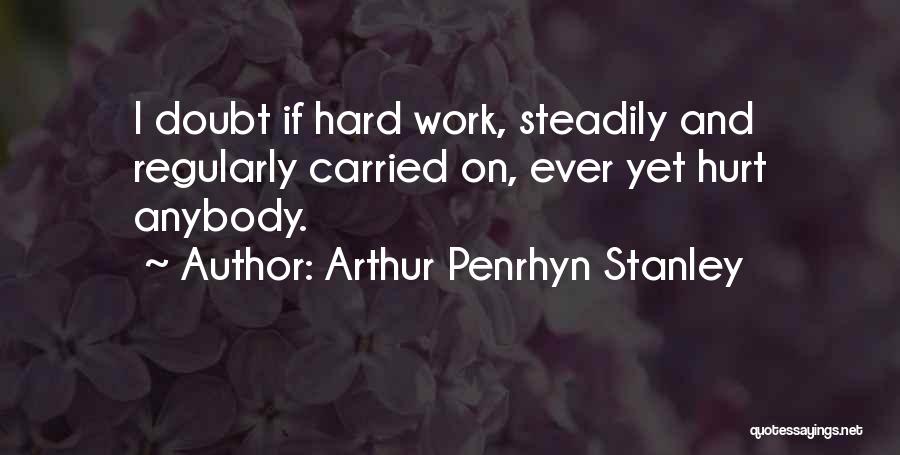 I doubt if hard work, steadily and regularly carried on, ever yet hurt anybody.

~ Author: Arthur Penrhyn Stanley

quotessayings.net